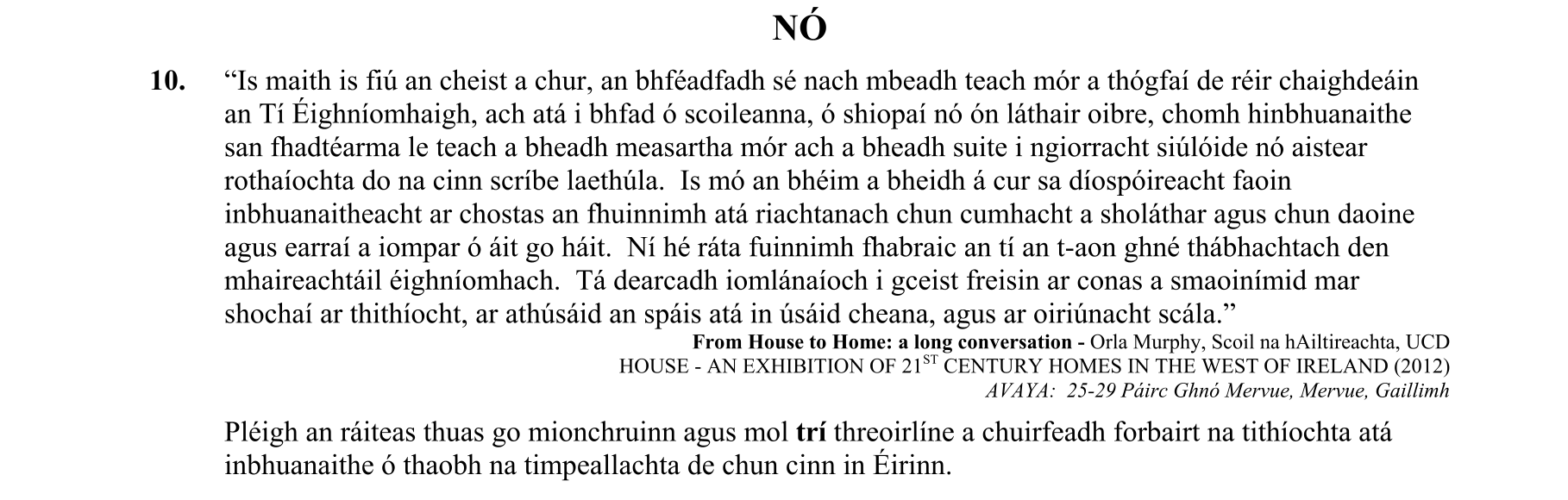 NÓ

10. “Is maith is fiú an cheist a chur, an bhféadfadh sé nach mbeadh teach mór a thógfaí de réir chaighdeáin an Tí Éighníomhaigh, ach atá i bhfad ó scoileanna, ó shiopaí nó ón láthair oibre, chomh hinbhuanaithe san fhadtéarma le teach a bheadh measartha mór ach a bheadh suite i ngiorracht siúlóide nó aistear rothaíochta do na cinn scríbe laethúla. Is mó an bhéim a bheidh á cur sa díospóireacht faoin inbhuanaitheacht ar chostas an fhuinnimh atá riachtanach chun cumhacht a sholáthar agus chun daoine agus earraí a iompar ó áit go háit. Ní hé ráta fuinnimh fhabraic an tí an t-aon ghné thábhachtach den mhaireachtáil éighníomhach. Tá dearcadh iomlánaíoch i gceist freisin ar conas a smaoinímid mar shochaí ar thithíocht, ar athúsáid an spáis atá in úsáid cheana, agus ar oiriúnacht scála.”

From House to Home: a long conversation - Orla Murphy, Scoil na hAiltireachta, UCD
HOUSE - AN EXHIBITION OF 21$^{ST}$ CENTURY HOMES IN THE WEST OF IRELAND (2012)
AVAYA: 25-29 Páirc Ghnó Mervue, Mervue, Gaillimh

Pléigh an ráiteas thuas go mionchruinn agus mol trí threoirlíne a chuirfeadh forbairt na tithíochta atá inbhuanaithe ó thaobh na timpeallachta de chun cinn in Éirinn.